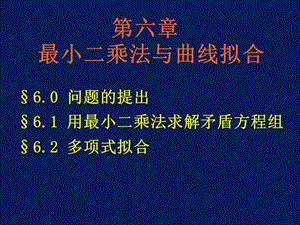 第六章
最小二乘法与曲线拟合

§6.0 问题的提出
§6.1 用最小二乘法求解矛盾方程组
§6.2 多项式拟合